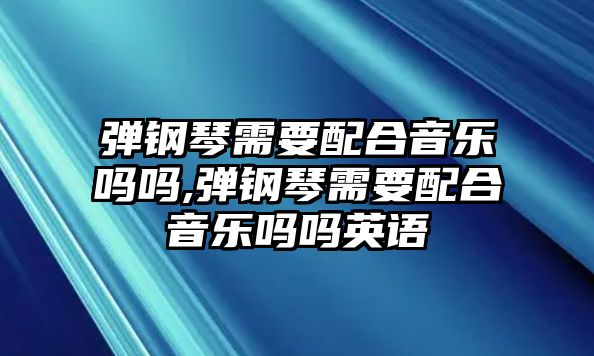 弹钢琴需要配合音乐吗吗,弹钢琴需要配合音乐吗吗英语